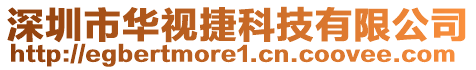 深圳市华视捷科技有限公司
http://egbertmore1.cn.coovee.com